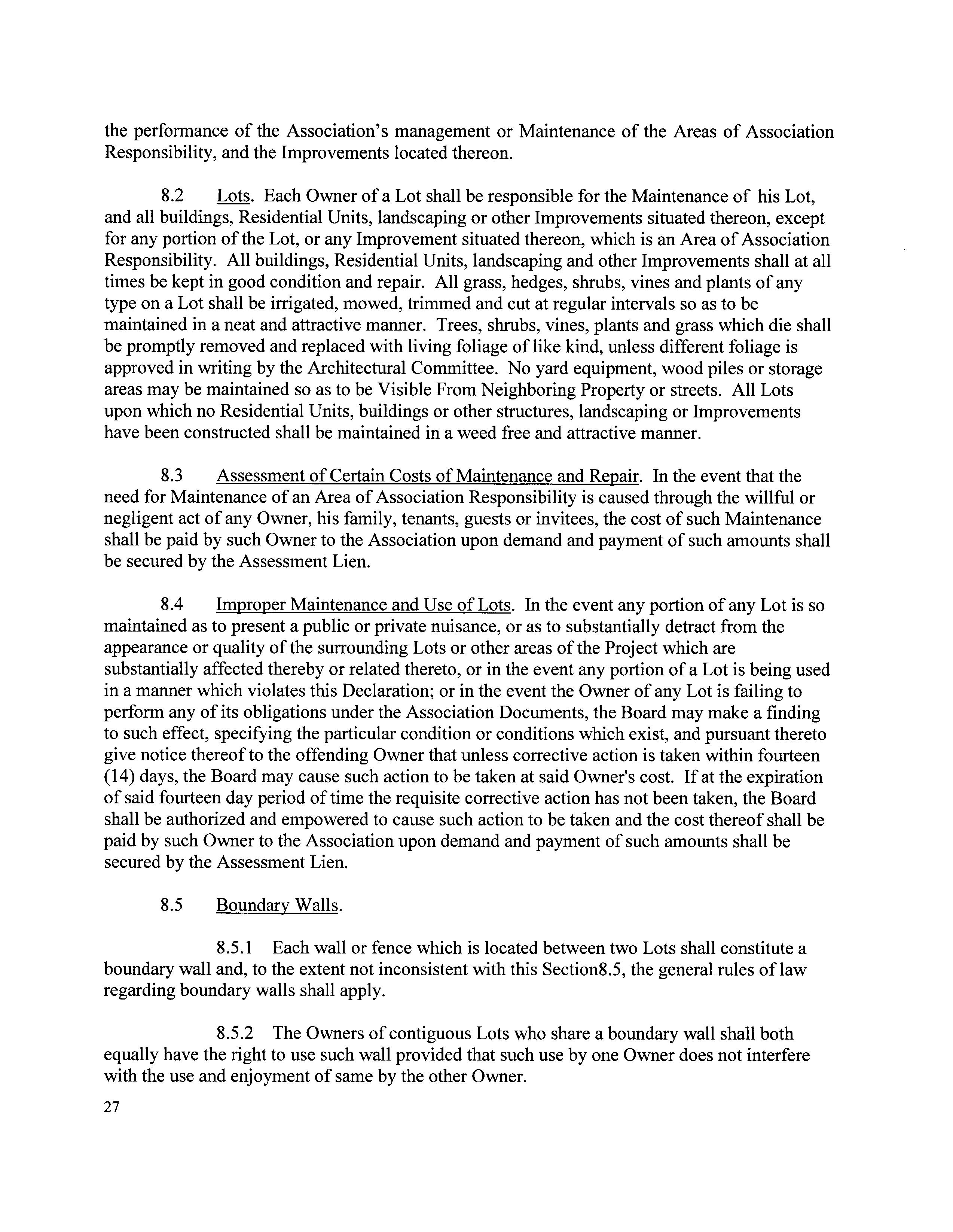 the performance of the Association's management or Maintenance of the Areas of Association Responsibility, and the Improvements located thereon.

8.2 Lots. Each Owner of a Lot shall be responsible for the Maintenance of his Lot, and all buildings, Residential Units, landscaping or other Improvements situated thereon, except for any portion of the Lot, or any Improvement situated thereon, which is an Area of Association Responsibility. All buildings, Residential Units, landscaping and other Improvements shall at all times be kept in good condition and repair. All grass, hedges, shrubs, vines and plants of any type on a Lot shall be irrigated, mowed, trimmed and cut at regular intervals so as to be maintained in a neat and attractive manner. Trees, shrubs, vines, plants and grass which die shall be promptly removed and replaced with living foliage of like kind, unless different foliage is approved in writing by the Architectural Committee. No yard equipment, wood piles or storage areas may be maintained so as to be Visible From Neighboring Property or streets. All Lots upon which no Residential Units, buildings or other structures, landscaping or Improvements have been constructed shall be maintained in a weed free and attractive manner.

8.3 Assessment of Certain Costs of Maintenance and Repair. In the event that the need for Maintenance of an Area of Association Responsibility is caused through the willful or negligent act of any Owner, his family, tenants, guests or invitees, the cost of such Maintenance shall be paid by such Owner to the Association upon demand and payment of such amounts shall be secured by the Assessment Lien.

8.4 Improper Maintenance and Use of Lots. In the event any portion of any Lot is so maintained as to present a public or private nuisance, or as to substantially detract from the appearance or quality of the surrounding Lots or other areas of the Project which are substantially affected thereby or related thereto, or in the event any portion of a Lot is being used in a manner which violates this Declaration; or in the event the Owner of any Lot is failing to perform any of its obligations under the Association Documents, the Board may make a finding to such effect, specifying the particular condition or conditions which exist, and pursuant thereto give notice thereof to the offending Owner that unless corrective action is taken within fourteen (14) days, the Board may cause such action to be taken at said Owner's cost. If at the expiration of said fourteen day period of time the requisite corrective action has not been taken, the Board shall be authorized and empowered to cause such action to be taken and the cost thereof shall be paid by such Owner to the Association upon demand and payment of such amounts shall be secured by the Assessment Lien.

8.5 Boundary Walls.

8.5.1 Each wall or fence which is located between two Lots shall constitute a boundary wall and, to the extent not inconsistent with this Section8.5, the general rules of law regarding boundary walls shall apply.

8.5.2 The Owners of contiguous Lots who share a boundary wall shall both equally have the right to use such wall provided that such use by one Owner does not interfere with the use and enjoyment of same by the other Owner.

27